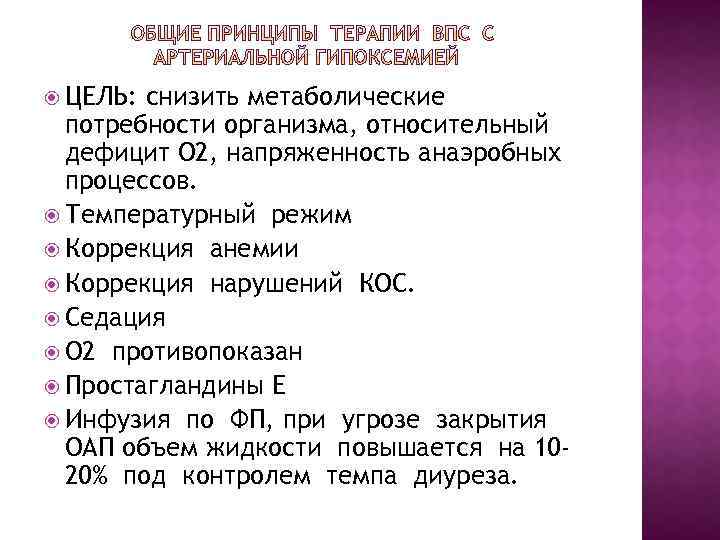 ОБЩИЕ ПРИНЦИПЫ ТЕРАПИИ ВПС С АРТЕРИАЛЬНОЙ ГИПОКСЕМИЕЙ

ЦЕЛЬ: снизить метаболические потребности организма, относительный дефицит О2, напряженность анаэробных процессов.

Температурный режим

Коррекция анемии

Коррекция нарушений КОС.

Седация

О2 противопоказан

Простагландины Е

Инфузия по ФП, при угрозе закрытия ОАП объем жидкости повышается на 10-20% под контролем темпа диуреза.